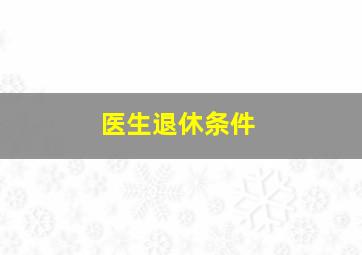 医生退休条件